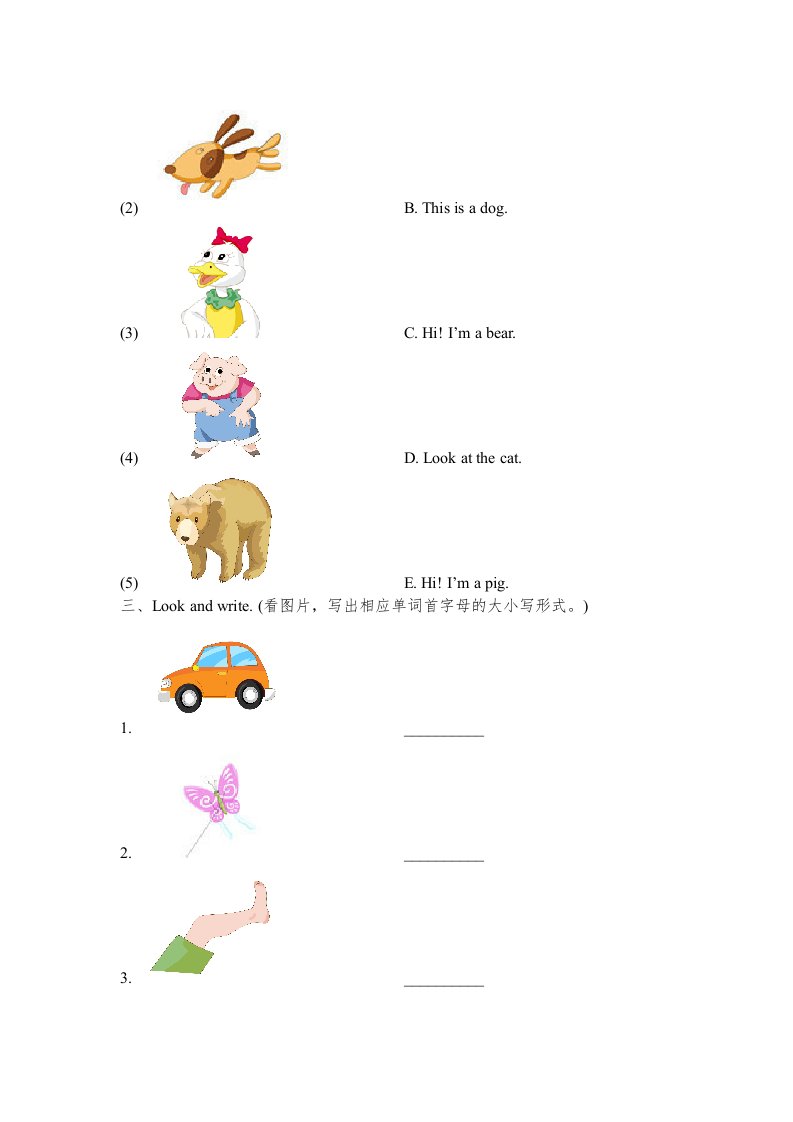 (2) B. This is a dog.

(3) C. Hi! I'm a bear.

(4) D. Look at the cat.

(5) E. Hi! I'm a pig.

三、Look and write. (看图片，写出相应单词首字母的大小写形式。)

1. __________

2. __________

3. __________